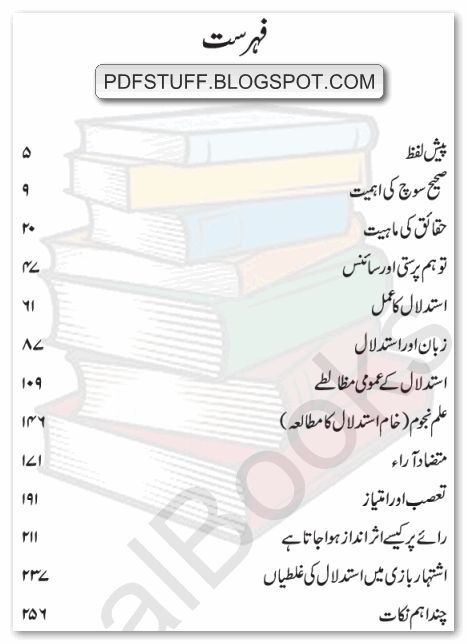 فہرست

PDFSTUFF.BLOGSPOT.COM

| | |
|---|---|
| پیش لفظ | ۵ |
| صحیح سوچ کی اہمیت | ۹ |
| حقائق کی ماہیت | ۲۰ |
| توہم پرستی اور سائنس | ۴۷ |
| استدلال کا عمل | ۶۱ |
| زبان اور استدلال | ۸۷ |
| استدلال کے عمومی مغالطے | ۱۰۹ |
| علم نجوم (خام استدلال کا مطالعہ) | ۱۴۶ |
| متضاد آراء | ۱۷۱ |
| تعصب اور امتیاز | ۱۹۱ |
| رائے پر کیسے اثر انداز ہوا جاتا ہے | ۲۱۱ |
| اشتہار بازی میں استدلال کی غلطیاں | ۲۳۷ |
| چند اہم نکات | ۲۵۶ |

alBooks